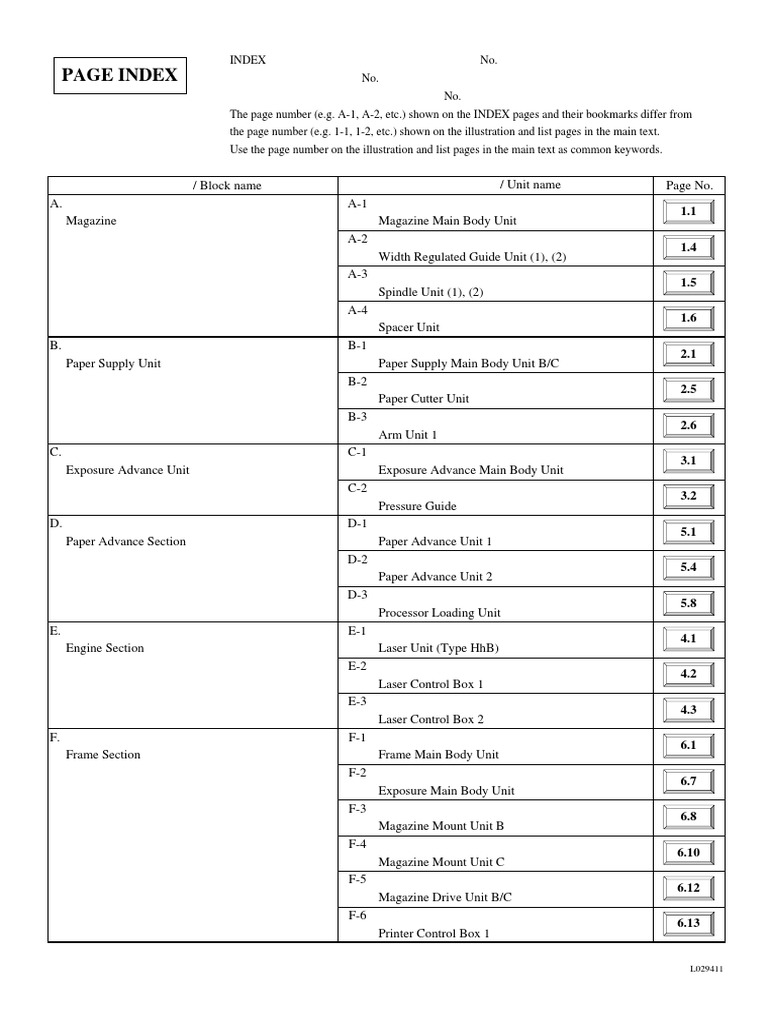 PAGE INDEX

INDEX No.
No.
No.

The page number (e.g. A-1, A-2, etc.) shown on the INDEX pages and their bookmarks differ from the page number (e.g. 1-1, 1-2, etc.) shown on the illustration and list pages in the main text.
Use the page number on the illustration and list pages in the main text as common keywords.

| / Block name | / Unit name | Page No. |
|---|---|---|
| A. Magazine | A-1 Magazine Main Body Unit | 1.1 |
| | A-2 Width Regulated Guide Unit (1), (2) | 1.4 |
| | A-3 Spindle Unit (1), (2) | 1.5 |
| | A-4 Spacer Unit | 1.6 |
| B. Paper Supply Unit | B-1 Paper Supply Main Body Unit B/C | 2.1 |
| | B-2 Paper Cutter Unit | 2.5 |
| | B-3 Arm Unit 1 | 2.6 |
| C. Exposure Advance Unit | C-1 Exposure Advance Main Body Unit | 3.1 |
| | C-2 Pressure Guide | 3.2 |
| D. Paper Advance Section | D-1 Paper Advance Unit 1 | 5.1 |
| | D-2 Paper Advance Unit 2 | 5.4 |
| | D-3 Processor Loading Unit | 5.8 |
| E. Engine Section | E-1 Laser Unit (Type HhB) | 4.1 |
| | E-2 Laser Control Box 1 | 4.2 |
| | E-3 Laser Control Box 2 | 4.3 |
| F. Frame Section | F-1 Frame Main Body Unit | 6.1 |
| | F-2 Exposure Main Body Unit | 6.7 |
| | F-3 Magazine Mount Unit B | 6.8 |
| | F-4 Magazine Mount Unit C | 6.10 |
| | F-5 Magazine Drive Unit B/C | 6.12 |
| | F-6 Printer Control Box 1 | 6.13 |

L029411